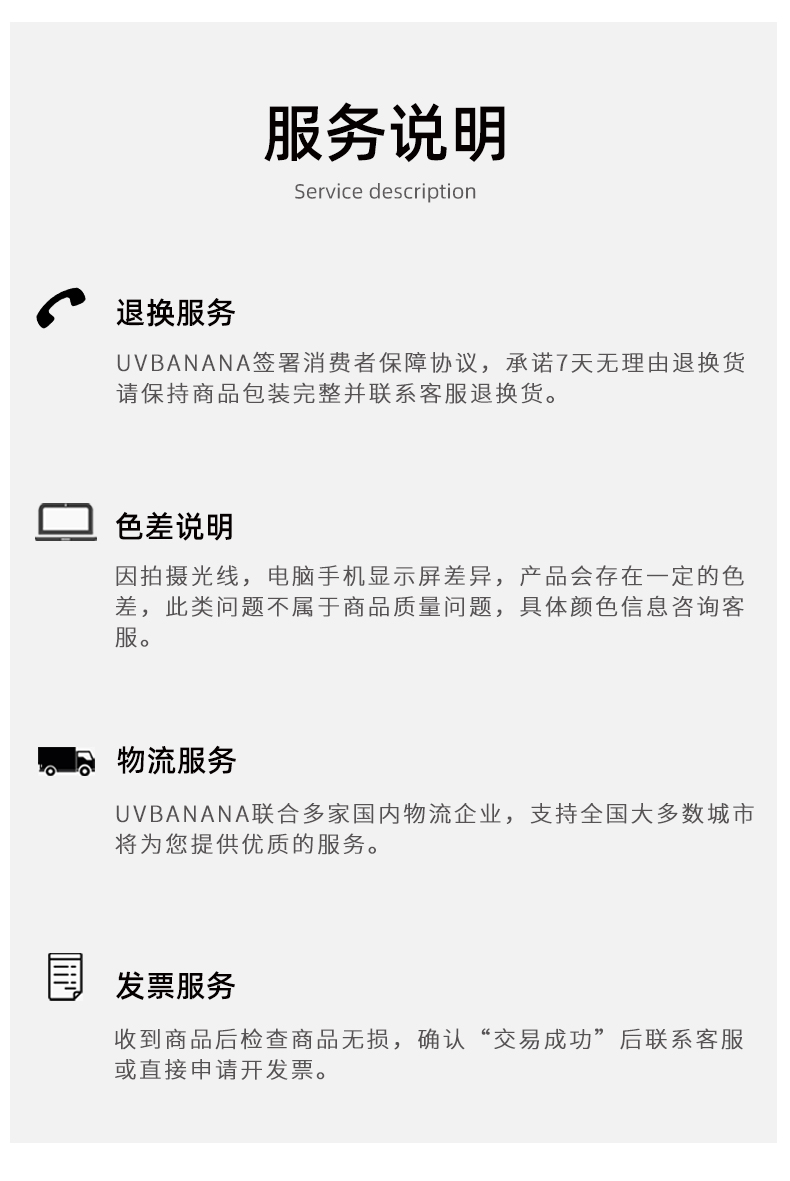 服务说明
Service description

退换服务

UVBANANA签署消费者保障协议，承诺7天无理由退换货请保持商品包装完整并联系客服退换货。

色差说明

因拍摄光线，电脑手机显示屏差异，产品会存在一定的色差，此类问题不属于商品质量问题，具体颜色信息咨询客服。

物流服务

UVBANANA联合多家国内物流企业，支持全国大多数城市将为您提供优质的服务。

发票服务

收到商品后检查商品无损，确认“交易成功”后联系客服或直接申请开发票。